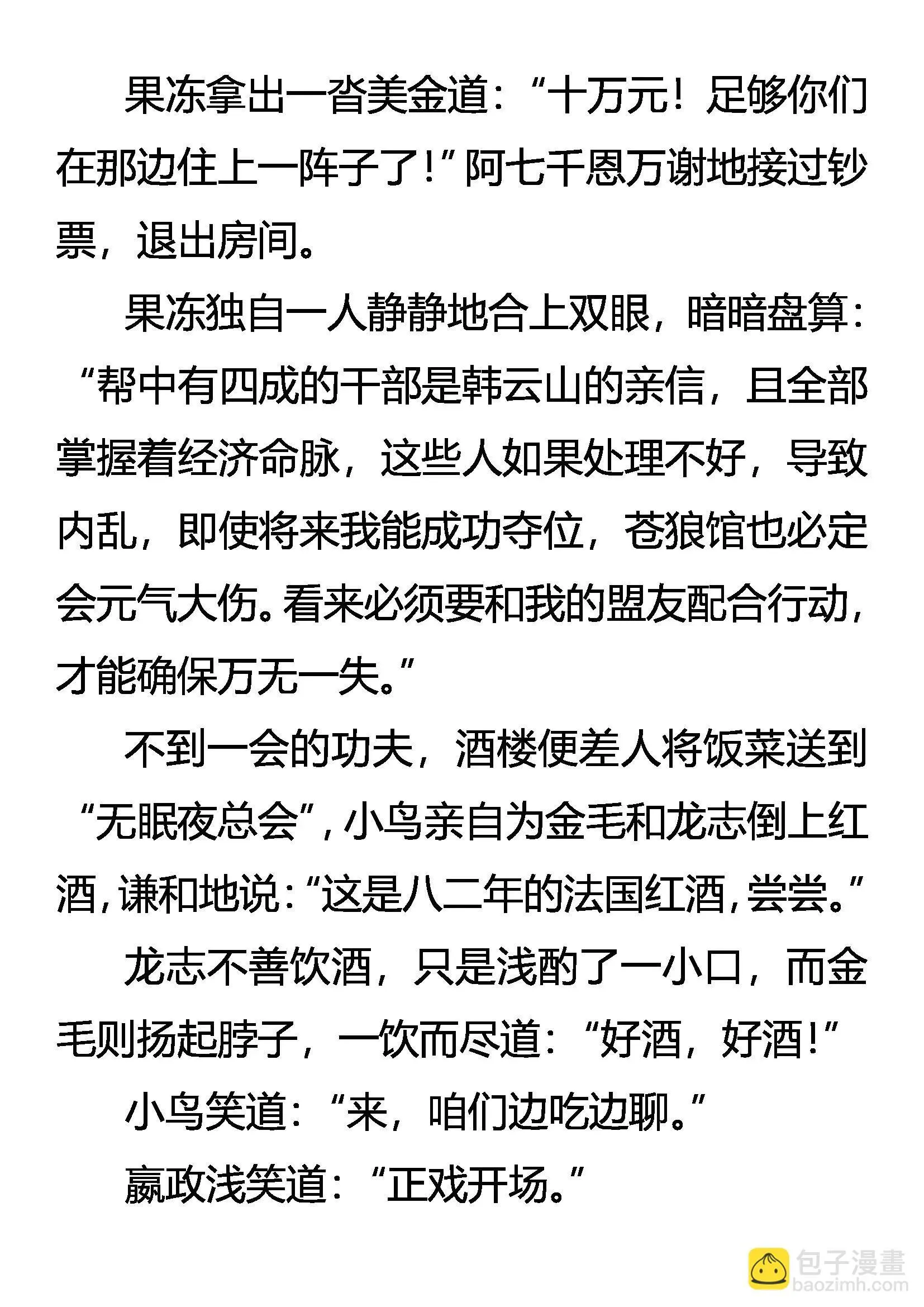 果冻拿出一沓美金道：“十万元！足够你们在那边住上一阵子了！”阿七千恩万谢地接过钞票，退出房间。

果冻独自一人静静地合上双眼，暗暗盘算：“帮中有四成的干部是韩云山的亲信，且全部掌握着经济命脉，这些人如果处理不好，导致内乱，即使将来我能成功夺位，苍狼馆也必定会元气大伤。看来必须要和我的盟友配合行动，才能确保万无一失。”

不到一会的功夫，酒楼便差人将饭菜送到“无眠夜总会”，小鸟亲自为金毛和龙志倒上红酒，谦和地说：“这是八二年的法国红酒，尝尝。”

龙志不善饮酒，只是浅酌了一小口，而金毛则扬起脖子，一饮而尽道：“好酒，好酒！”

小鸟笑道：“来，咱们边吃边聊。”

嬴政浅笑道：“正戏开场。”

包子漫畫
baozimh.com